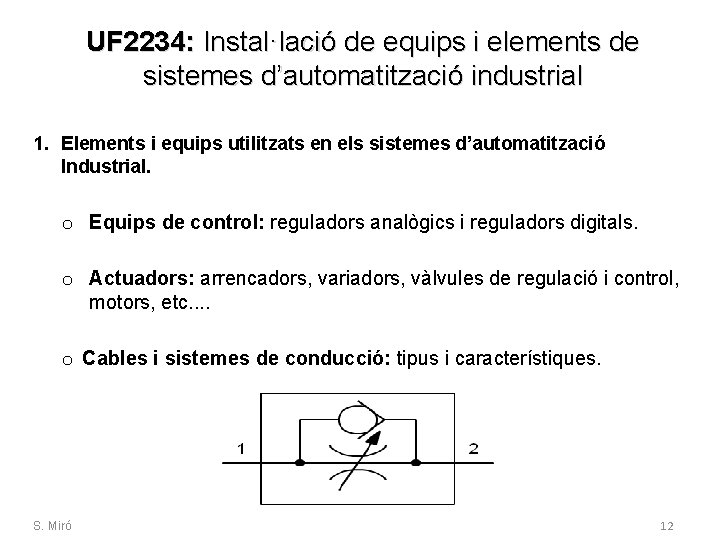 UF2234: Instal·lació de equips i elements de sistemes d'automatització industrial

1. Elements i equips utilitzats en els sistemes d'automatització Industrial.

o Equips de control: reguladors analògics i reguladors digitals.

o Actuadors: arrencadors, variadors, vàlvules de regulació i control, motors, etc....

o Cables i sistemes de conducció: tipus i característiques.

1

2

S. Miró

12